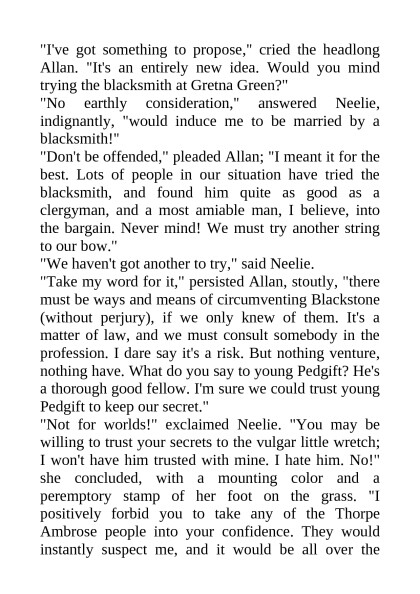 "I've got something to propose," cried the headlong Allan. "It's an entirely new idea. Would you mind trying the blacksmith at Gretna Green?"
"No earthly consideration," answered Neelie, indignantly, "would induce me to be married by a blacksmith!"
"Don't be offended," pleaded Allan; "I meant it for the best. Lots of people in our situation have tried the blacksmith, and found him quite as good as a clergyman, and a most amiable man, I believe, into the bargain. Never mind! We must try another string to our bow."
"We haven't got another to try," said Neelie.
"Take my word for it," persisted Allan, stoutly, "there must be ways and means of circumventing Blackstone (without perjury), if we only knew of them. It's a matter of law, and we must consult somebody in the profession. I dare say it's a risk. But nothing venture, nothing have. What do you say to young Pedgift? He's a thorough good fellow. I'm sure we could trust young Pedgift to keep our secret."
"Not for worlds!" exclaimed Neelie. "You may be willing to trust your secrets to the vulgar little wretch; I won't have him trusted with mine. I hate him. No!" she concluded, with a mounting color and a peremptory stamp of her foot on the grass. "I positively forbid you to take any of the Thorpe Ambrose people into your confidence. They would instantly suspect me, and it would be all over the